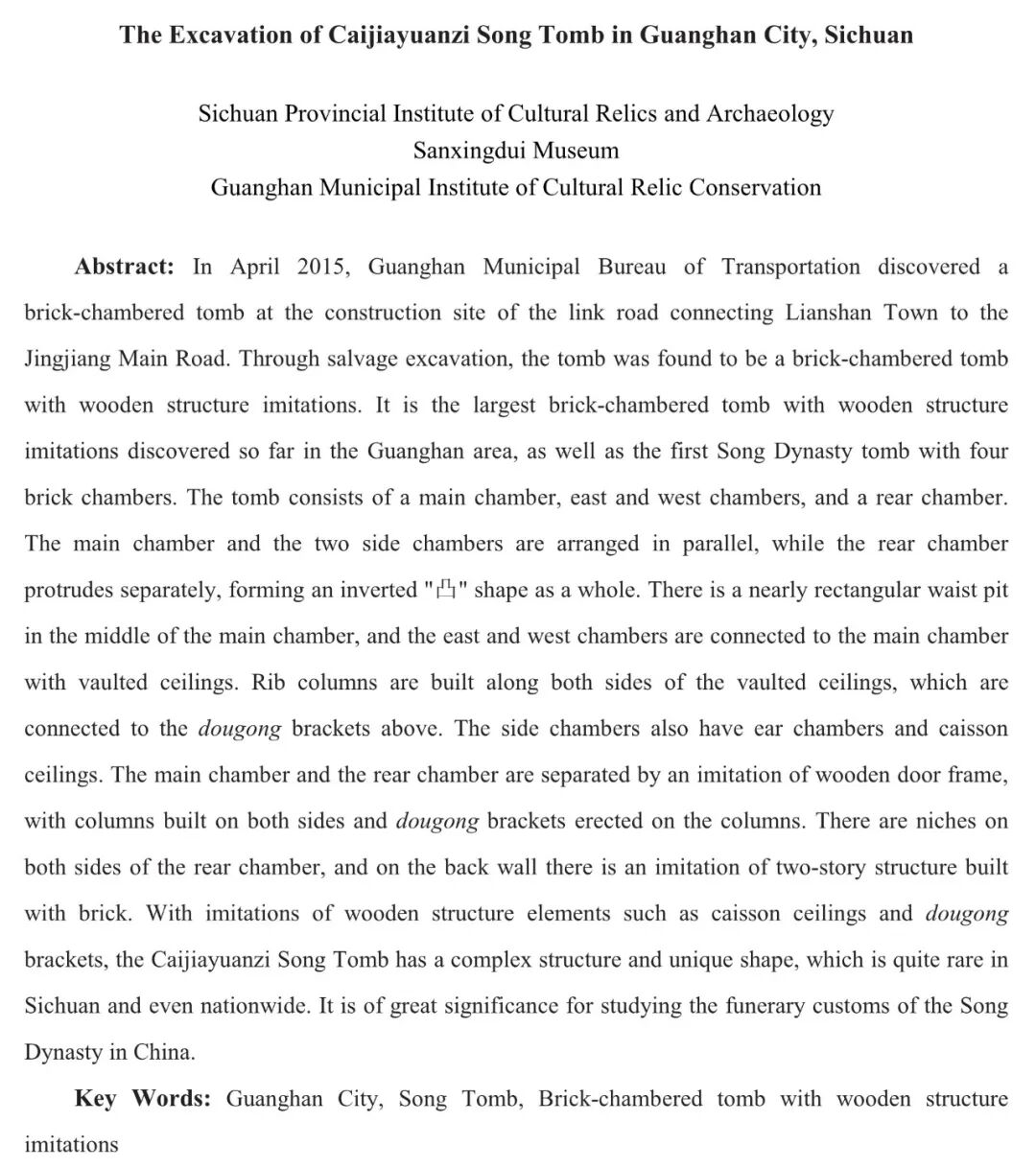 The Excavation of Caijiayuanzi Song Tomb in Guanghan City, Sichuan

Sichuan Provincial Institute of Cultural Relics and Archaeology
Sanxingdui Museum
Guanghan Municipal Institute of Cultural Relic Conservation

Abstract: In April 2015, Guanghan Municipal Bureau of Transportation discovered a brick-chambered tomb at the construction site of the link road connecting Lianshan Town to the Jingjiang Main Road. Through salvage excavation, the tomb was found to be a brick-chambered tomb with wooden structure imitations. It is the largest brick-chambered tomb with wooden structure imitations discovered so far in the Guanghan area, as well as the first Song Dynasty tomb with four brick chambers. The tomb consists of a main chamber, east and west chambers, and a rear chamber. The main chamber and the two side chambers are arranged in parallel, while the rear chamber protrudes separately, forming an inverted "凸" shape as a whole. There is a nearly rectangular waist pit in the middle of the main chamber, and the east and west chambers are connected to the main chamber with vaulted ceilings. Rib columns are built along both sides of the vaulted ceilings, which are connected to the dougong brackets above. The side chambers also have ear chambers and caisson ceilings. The main chamber and the rear chamber are separated by an imitation of wooden door frame, with columns built on both sides and dougong brackets erected on the columns. There are niches on both sides of the rear chamber, and on the back wall there is an imitation of two-story structure built with brick. With imitations of wooden structure elements such as caisson ceilings and dougong brackets, the Caijiayuanzi Song Tomb has a complex structure and unique shape, which is quite rare in Sichuan and even nationwide. It is of great significance for studying the funerary customs of the Song Dynasty in China.

Key Words: Guanghan City, Song Tomb, Brick-chambered tomb with wooden structure imitations